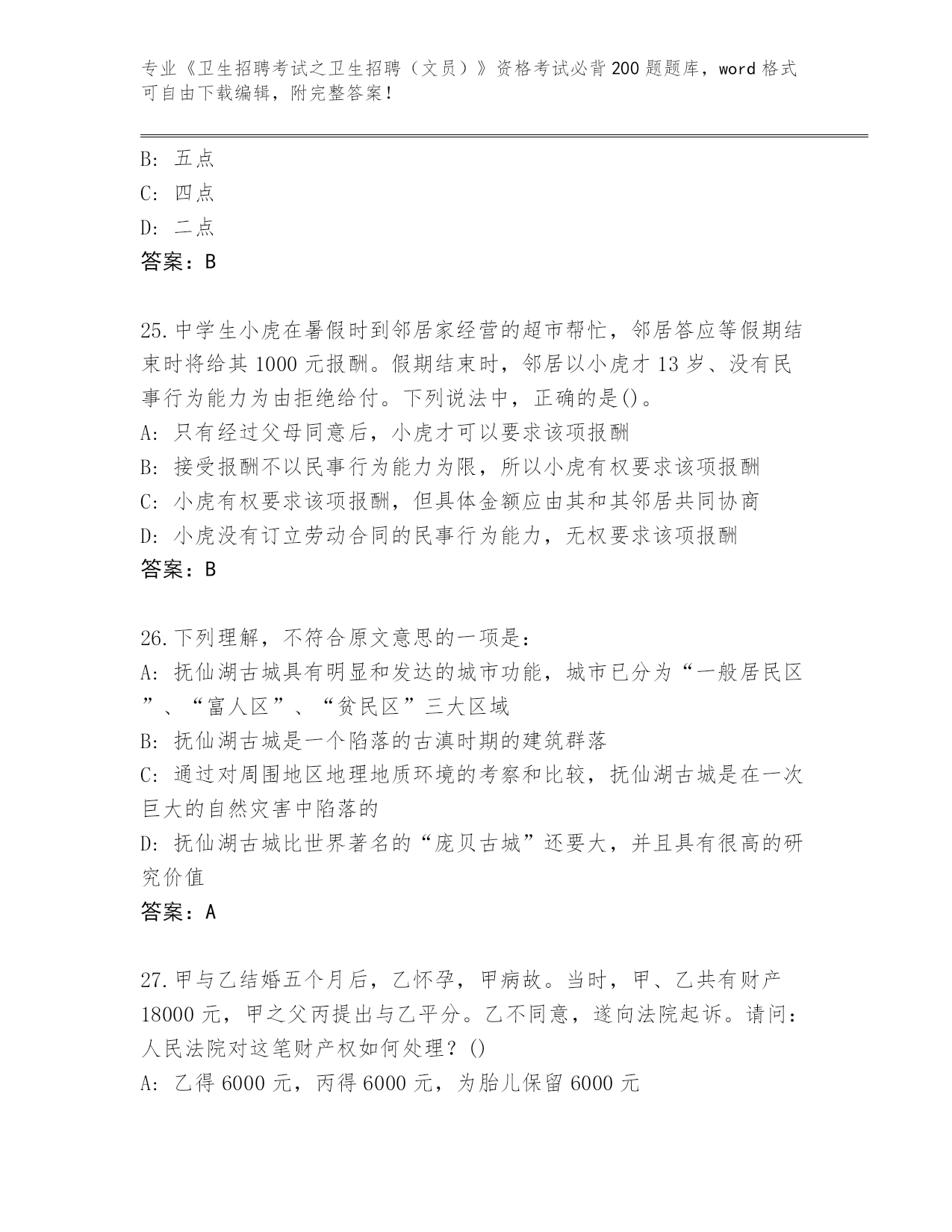 专业《卫生招聘考试之卫生招聘（文员）》资格考试必背200题题库，word格式可自由下载编辑，附完整答案！

B: 五点
C: 四点
D: 二点
答案：B

25.中学生小虎在暑假时到邻居家经营的超市帮忙，邻居答应等假期结束时将给其1000元报酬。假期结束时，邻居以小虎才13岁、没有民事行为能力为由拒绝给付。下列说法中，正确的是()。
A: 只有经过父母同意后，小虎才可以要求该项报酬
B: 接受报酬不以民事行为能力为限，所以小虎有权要求该项报酬
C: 小虎有权要求该项报酬，但具体金额应由其和其邻居共同协商
D: 小虎没有订立劳动合同的民事行为能力，无权要求该项报酬
答案：B

26.下列理解，不符合原文意思的一项是：
A: 抚仙湖古城具有明显和发达的城市功能，城市已分为“一般居民区”、“富人区”、“贫民区”三大区域
B: 抚仙湖古城是一个陷落的古滇时期的建筑群落
C: 通过对周围地区地理地质环境的考察和比较，抚仙湖古城是在一次巨大的自然灾害中陷落的
D: 抚仙湖古城比世界著名的“庞贝古城”还要大，并且具有很高的研究价值
答案：A

27.甲与乙结婚五个月后，乙怀孕，甲病故。当时，甲、乙共有财产18000元，甲之父丙提出与乙平分。乙不同意，遂向法院起诉。请问：人民法院对这笔财产权如何处理？()
A: 乙得6000元，丙得6000元，为胎儿保留6000元